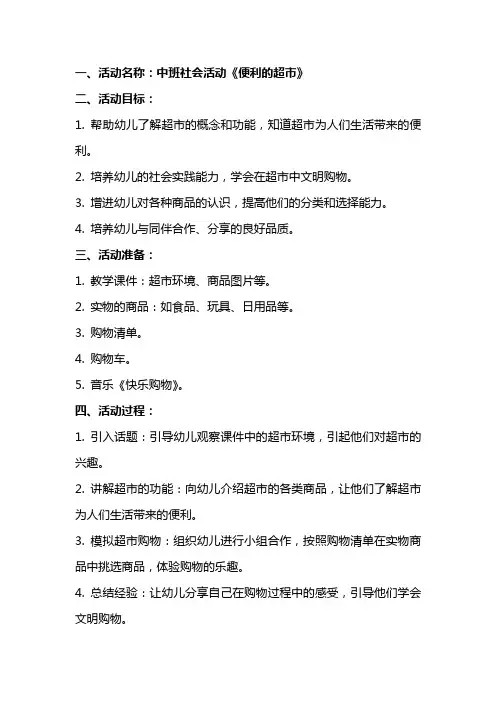 一、活动名称：中班社会活动《便利的超市》

二、活动目标：

1. 帮助幼儿了解超市的概念和功能，知道超市为人们生活带来的便利。

2. 培养幼儿的社会实践能力，学会在超市中文明购物。

3. 增进幼儿对各种商品的认识，提高他们的分类和选择能力。

4. 培养幼儿与同伴合作、分享的良好品质。

三、活动准备：

1. 教学课件：超市环境、商品图片等。

2. 实物的商品：如食品、玩具、日用品等。

3. 购物清单。

4. 购物车。

5. 音乐《快乐购物》。

四、活动过程：

1. 引入话题：引导幼儿观察课件中的超市环境，引起他们对超市的兴趣。

2. 讲解超市的功能：向幼儿介绍超市的各类商品，让他们了解超市为人们生活带来的便利。

3. 模拟超市购物：组织幼儿进行小组合作，按照购物清单在实物商品中挑选商品，体验购物的乐趣。

4. 总结经验：让幼儿分享自己在购物过程中的感受，引导他们学会文明购物。